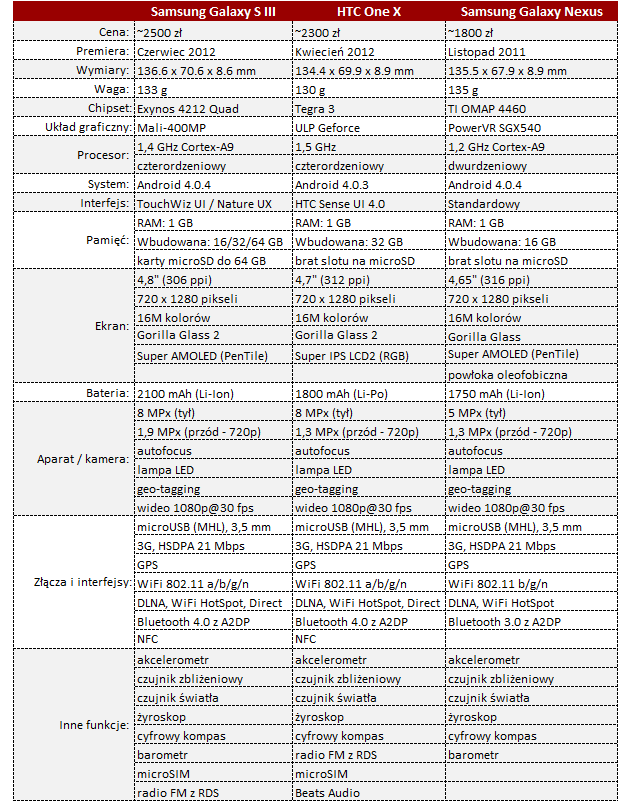 | | Samsung Galaxy S III | HTC One X | Samsung Galaxy Nexus |
|---|---|---|---|
| Cena: | ~2500 zł | ~2300 zł | ~1800 zł |
| Premiera: | Czerwiec 2012 | Kwiecień 2012 | Listopad 2011 |
| Wymiary: | 136.6 x 70.6 x 8.6 mm | 134.4 x 69.9 x 8.9 mm | 135.5 x 67.9 x 8.9 mm |
| Waga: | 133 g | 130 g | 135 g |
| Chipset: | Exynos 4212 Quad | Tegra 3 | TI OMAP 4460 |
| Układ graficzny: | Mali-400MP | ULP Geforce | PowerVR SGX540 |
| Procesor: | 1,4 GHz Cortex-A9 | 1,5 GHz | 1,2 GHz Cortex-A9 |
| | czterordzeniowy | czterordzeniowy | dwurdzeniowy |
| System: | Android 4.0.4 | Android 4.0.3 | Android 4.0.4 |
| Interfejs: | TouchWiz UI / Nature UX | HTC Sense UI 4.0 | Standardowy |
| Pamięć: | RAM: 1 GB | RAM: 1 GB | RAM: 1 GB |
| | Wbudowana: 16/32/64 GB | Wbudowana: 32 GB | Wbudowana: 16 GB |
| | karty microSD do 64 GB | brat slotu na microSD | brat slotu na microSD |
| Ekran: | 4,8" (306 ppi) | 4,7" (312 ppi) | 4,65" (316 ppi) |
| | 720 x 1280 pikseli | 720 x 1280 pikseli | 720 x 1280 pikseli |
| | 16M kolorów | 16M kolorów | 16M kolorów |
| | Gorilla Glass 2 | Gorilla Glass 2 | Gorilla Glass |
| | Super AMOLED (PenTile) | Super IPS LCD2 (RGB) | Super AMOLED (PenTile) |
| | | | powłoka oleofobiczna |
| Bateria: | 2100 mAh (Li-Ion) | 1800 mAh (Li-Po) | 1750 mAh (Li-Ion) |
| Aparat / kamera: | 8 MPx (tył) | 8 MPx (tył) | 5 MPx (tył) |
| | 1,9 MPx (przód - 720p) | 1,3 MPx (przód - 720p) | 1,3 MPx (przód - 720p) |
| | autofocus | autofocus | autofocus |
| | lampa LED | lampa LED | lampa LED |
| | geo-tagging | geo-tagging | geo-tagging |
| | wideo 1080p@30 fps | wideo 1080p@30 fps | wideo 1080p@30 fps |
| Złącza i interfejsy: | microUSB (MHL), 3,5 mm | microUSB (MHL), 3,5 mm | microUSB (MHL), 3,5 mm |
| | 3G, HSDPA 21 Mbps | 3G, HSDPA 21 Mbps | 3G, HSDPA 21 Mbps |
| | GPS | GPS | GPS |
| | WiFi 802.11 a/b/g/n | WiFi 802.11 a/b/g/n | WiFi 802.11 b/g/n |
| | DLNA, WiFi HotSpot, Direct | DLNA, WiFi HotSpot, Direct | DLNA, WiFi HotSpot |
| | Bluetooth 4.0 z A2DP | Bluetooth 4.0 z A2DP | Bluetooth 3.0 z A2DP |
| | NFC | NFC | |
| Inne funkcje: | akcelerometr | akcelerometr | akcelerometr |
| | czujnik zbliżeniowy | czujnik zbliżeniowy | czujnik zbliżeniowy |
| | czujnik światła | czujnik światła | czujnik światła |
| | żyroskop | żyroskop | żyroskop |
| | cyfrowy kompas | cyfrowy kompas | cyfrowy kompas |
| | barometr | radio FM z RDS | barometr |
| | microSIM | microSIM | |
| | radio FM z RDS | Beats Audio | |